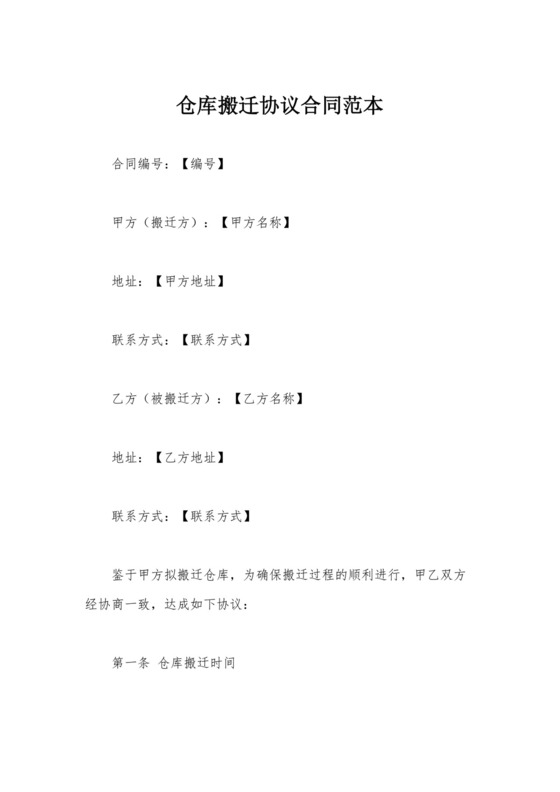 仓库搬迁协议合同范本

合同编号：【编号】

甲方（搬迁方）：【甲方名称】

地址：【甲方地址】

联系方式：【联系方式】

乙方（被搬迁方）：【乙方名称】

地址：【乙方地址】

联系方式：【联系方式】

鉴于甲方拟搬迁仓库，为确保搬迁过程的顺利进行，甲乙双方经协商一致，达成如下协议：

第一条 仓库搬迁时间